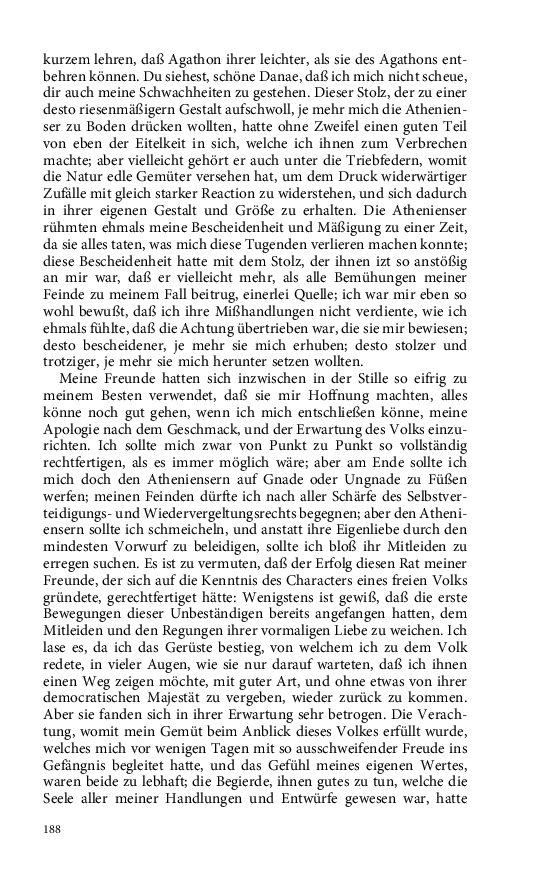 kurzem lehren, daß Agathon ihrer leichter, als sie des Agathons entbehren können. Du siehest, schöne Danae, daß ich mich nicht scheue, dir auch meine Schwachheiten zu gestehen. Dieser Stolz, der zu einer desto riesenmäßigern Gestalt aufschwoll, je mehr mich die Athenienser zu Boden drücken wollten, hatte ohne Zweifel einen guten Teil von eben der Eitelkeit in sich, welche ich ihnen zum Verbrechen machte; aber vielleicht gehört er auch unter die Triebfedern, womit die Natur edle Gemüter versehen hat, um dem Druck widerwärtiger Zufälle mit gleich starker Reaction zu widerstehen, und sich dadurch in ihrer eigenen Gestalt und Größe zu erhalten. Die Athenienser rühmten ehmals meine Bescheidenheit und Mäßigung zu einer Zeit, da sie alles taten, was mich diese Tugenden verlieren machen konnte; diese Bescheidenheit hatte mit dem Stolz, der ihnen izt so anstößig an mir war, daß er vielleicht mehr, als alle Bemühungen meiner Feinde zu meinem Fall beitrug, einerlei Quelle; ich war mir eben so wohl bewußt, daß ich ihre Mißhandlungen nicht verdiente, wie ich ehmals fühlte, daß die Achtung übertrieben war, die sie mir bewiesen; desto bescheidener, je mehr sie mich erhuben; desto stolzer und trotziger, je mehr sie mich herunter setzen wollten.

Meine Freunde hatten sich inzwischen in der Stille so eifrig zu meinem Besten verwendet, daß sie mir Hoffnung machten, alles könne noch gut gehen, wenn ich mich entschließen könne, meine Apologie nach dem Geschmack, und der Erwartung des Volks einzurichten. Ich sollte mich zwar von Punkt zu Punkt so vollständig rechtfertigen, als es immer möglich wäre; aber am Ende sollte ich mich doch den Atheniensern auf Gnade oder Ungnade zu Füßen werfen; meinen Feinden dürfte ich nach aller Schärfe des Selbstverteidigungs- und Wiedervergeltungsrechts begegnen; aber den Atheniensern sollte ich schmeicheln, und anstatt ihre Eigenliebe durch den mindesten Vorwurf zu beleidigen, sollte ich bloß ihr Mitleiden zu erregen suchen. Es ist zu vermuten, daß der Erfolg diesen Rat meiner Freunde, der sich auf die Kenntnis des Characters eines freien Volks gründete, gerechtfertiget hätte: Wenigstens ist gewiß, daß die erste Bewegungen dieser Unbeständigen bereits angefangen hatten, dem Mitleiden und den Regungen ihrer vormaligen Liebe zu weichen. Ich lase es, da ich das Gerüste bestieg, von welchem ich zu dem Volk redete, in vieler Augen, wie sie nur darauf warteten, daß ich ihnen einen Weg zeigen möchte, mit guter Art, und ohne etwas von ihrer democratischen Majestät zu vergeben, wieder zurück zu kommen. Aber sie fanden sich in ihrer Erwartung sehr betrogen. Die Verachtung, womit mein Gemüt beim Anblick dieses Volkes erfüllt wurde, welches mich vor wenigen Tagen mit so ausschweifender Freude ins Gefängnis begleitet hatte, und das Gefühl meines eigenen Wertes, waren beide zu lebhaft; die Begierde, ihnen gutes zu tun, welche die Seele aller meiner Handlungen und Entwürfe gewesen war, hatte

188